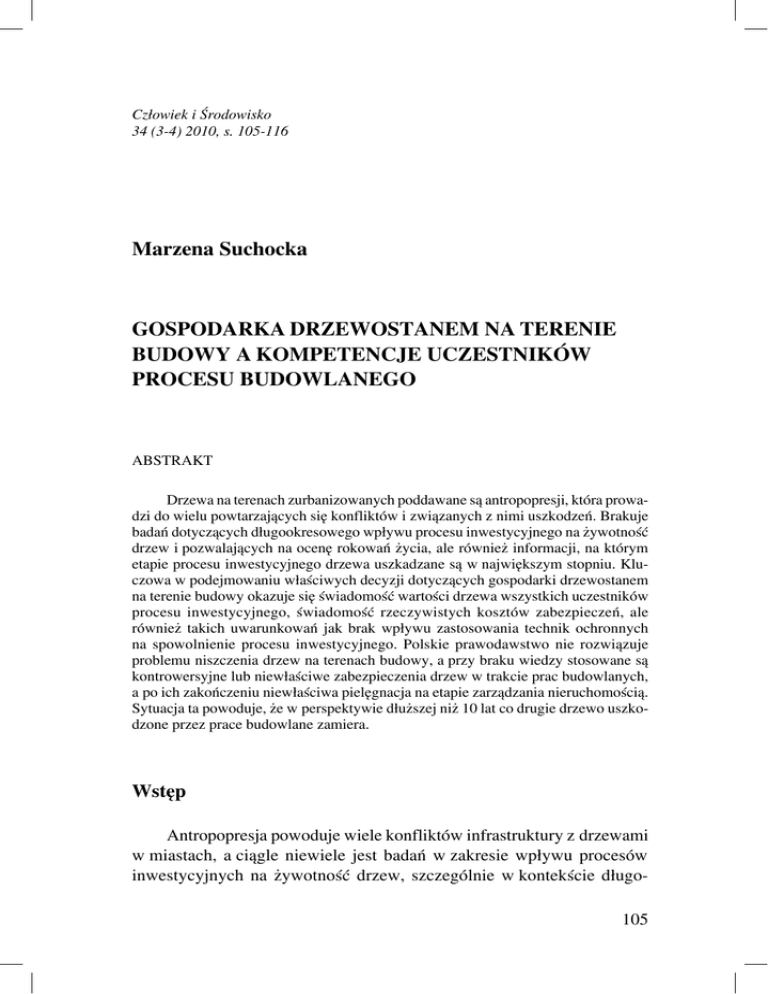 Człowiek i Środowisko
34 (3-4) 2010, s. 105-116

Marzena Suchocka

GOSPODARKA DRZEWOSTANEM NA TERENIE BUDOWY A KOMPETENCJE UCZESTNIKÓW PROCESU BUDOWLANEGO

ABSTRAKT

Drzewa na terenach zurbanizowanych poddawane są antropopresji, która prowadzi do wielu powtarzających się konfliktów i związanych z nimi uszkodzeń. Brakuje badań dotyczących długookresowego wpływu procesu inwestycyjnego na żywotność drzew i pozwalających na ocenę rokowań życia, ale również informacji, na którym etapie procesu inwestycyjnego drzewa uszkadzane są w największym stopniu. Kluczowa w podejmowaniu właściwych decyzji dotyczących gospodarki drzewostanem na terenie budowy okazuje się świadomość wartości drzewa wszystkich uczestników procesu inwestycyjnego, świadomość rzeczywistych kosztów zabezpieczeń, ale również takich uwarunkowań jak brak wpływu zastosowania technik ochronnych na spowolnienie procesu inwestycyjnego. Polskie prawodawstwo nie rozwiązuje problemu niszczenia drzew na terenach budowy, a przy braku wiedzy stosowane są kontrowersyjne lub niewłaściwe zabezpieczenia drzew w trakcie prac budowlanych, a po ich zakończeniu niewłaściwa pielęgnacja na etapie zarządzania nieruchomością. Sytuacja ta powoduje, że w perspektywie dłuższej niż 10 lat co drugie drzewo uszkodzone przez prace budowlane zamiera.

Wstęp

Antropopresja powoduje wiele konfliktów infrastruktury z drzewami w miastach, a ciągle niewiele jest badań w zakresie wpływu procesów inwestycyjnych na żywotność drzew, szczególnie w kontekście długo-

105